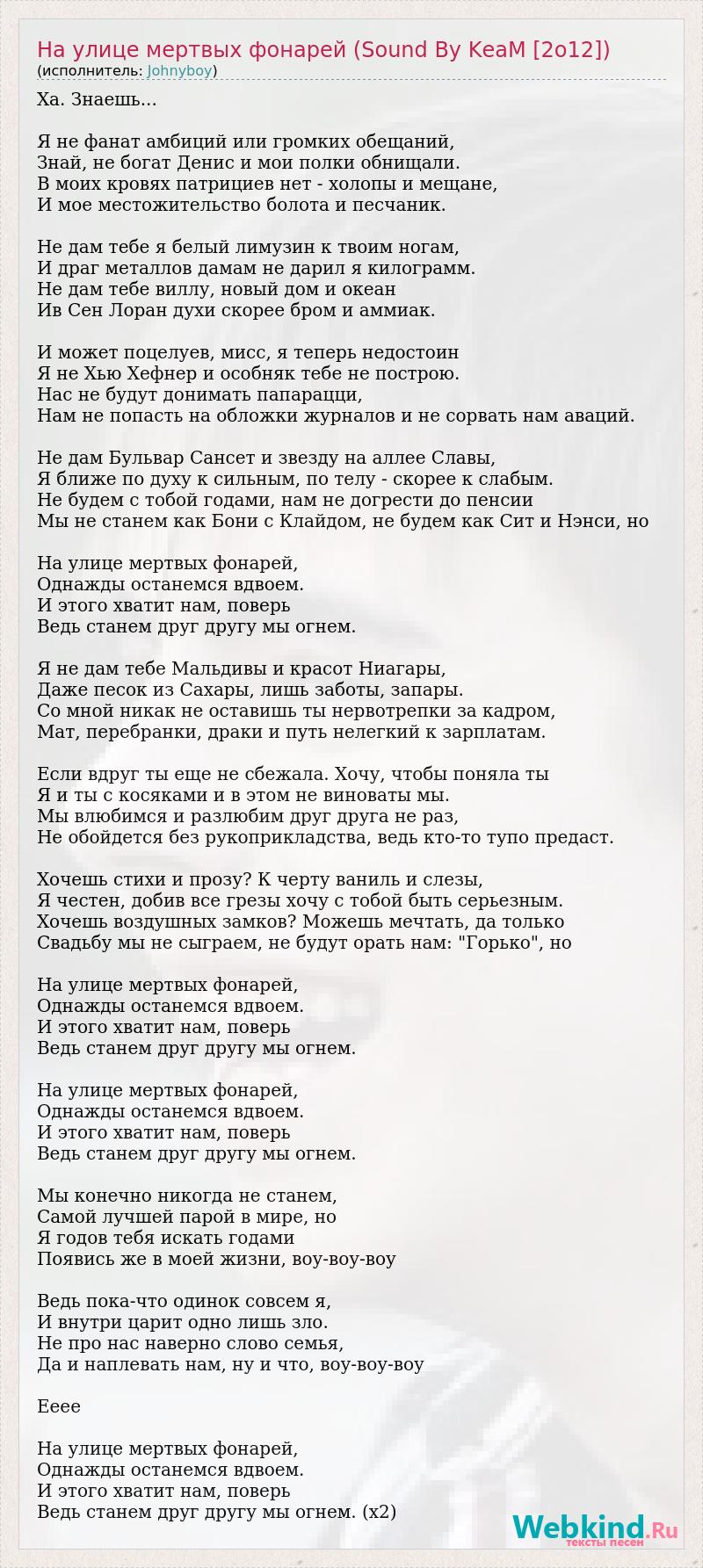 На улице мертвых фонарей (Sound By KeaM [2o12])
(исполнитель: Johnyboy)

Ха. Знаешь...

Я не фанат амбиций или громких обещаний,
Знай, не богат Денис и мои полки обнищали.
В моих кровях патрициев нет - холопы и мещане,
И мое местожительство болота и песчаник.

Не дам тебе я белый лимузин к твоим ногам,
И драг металлов дамам не дарил я килограмм.
Не дам тебе виллу, новый дом и океан
Ив Сен Лоран духи скорее бром и аммиак.

И может поцелуев, мисс, я теперь недостоин
Я не Хью Хефнер и особняк тебе не построю.
Нас не будут донимать папарацци,
Нам не попасть на обложки журналов и не сорвать нам аваций.

Не дам Бульвар Сансет и звезду на аллее Славы,
Я ближе по духу к сильным, по телу - скорее к слабым.
Не будем с тобой годами, нам не догрести до пенсии
Мы не станем как Бони с Клайдом, не будем как Сит и Нэнси, но

На улице мертвых фонарей,
Однажды останемся вдвоем.
И этого хватит нам, поверь
Ведь станем друг другу мы огнем.

Я не дам тебе Мальдивы и красот Ниагары,
Даже песок из Сахары, лишь заботы, запары.
Со мной никак не оставишь ты нервотрепки за кадром,
Мат, перебранки, драки и путь нелегкий к зарплатам.

Если вдруг ты еще не сбежала. Хочу, чтобы поняла ты
Я и ты с косяками и в этом не виноваты мы.
Мы влюбимся и разлюбим друг друга не раз,
Не обойдется без рукоприкладства, ведь кто-то тупо предаст.

Хочешь стихи и прозу? К черту ваниль и слезы,
Я честен, добив все грезы хочу с тобой быть серьезным.
Хочешь воздушных замков? Можешь мечтать, да только
Свадьбу мы не сыграем, не будут орать нам: "Горько", но

На улице мертвых фонарей,
Однажды останемся вдвоем.
И этого хватит нам, поверь
Ведь станем друг другу мы огнем.

На улице мертвых фонарей,
Однажды останемся вдвоем.
И этого хватит нам, поверь
Ведь станем друг другу мы огнем.

Мы конечно никогда не станем,
Самой лучшей парой в мире, но
Я годов тебя искать годами
Появись же в моей жизни, воу-воу-воу

Ведь пока-что одинок совсем я,
И внутри царит одно лишь зло.
Не про нас наверно слово семья,
Да и наплевать нам, ну и что, воу-воу-воу

Ееее

На улице мертвых фонарей,
Однажды останемся вдвоем.
И этого хватит нам, поверь
Ведь станем друг другу мы огнем. (x2)

Webkind.Ru
тексты песен